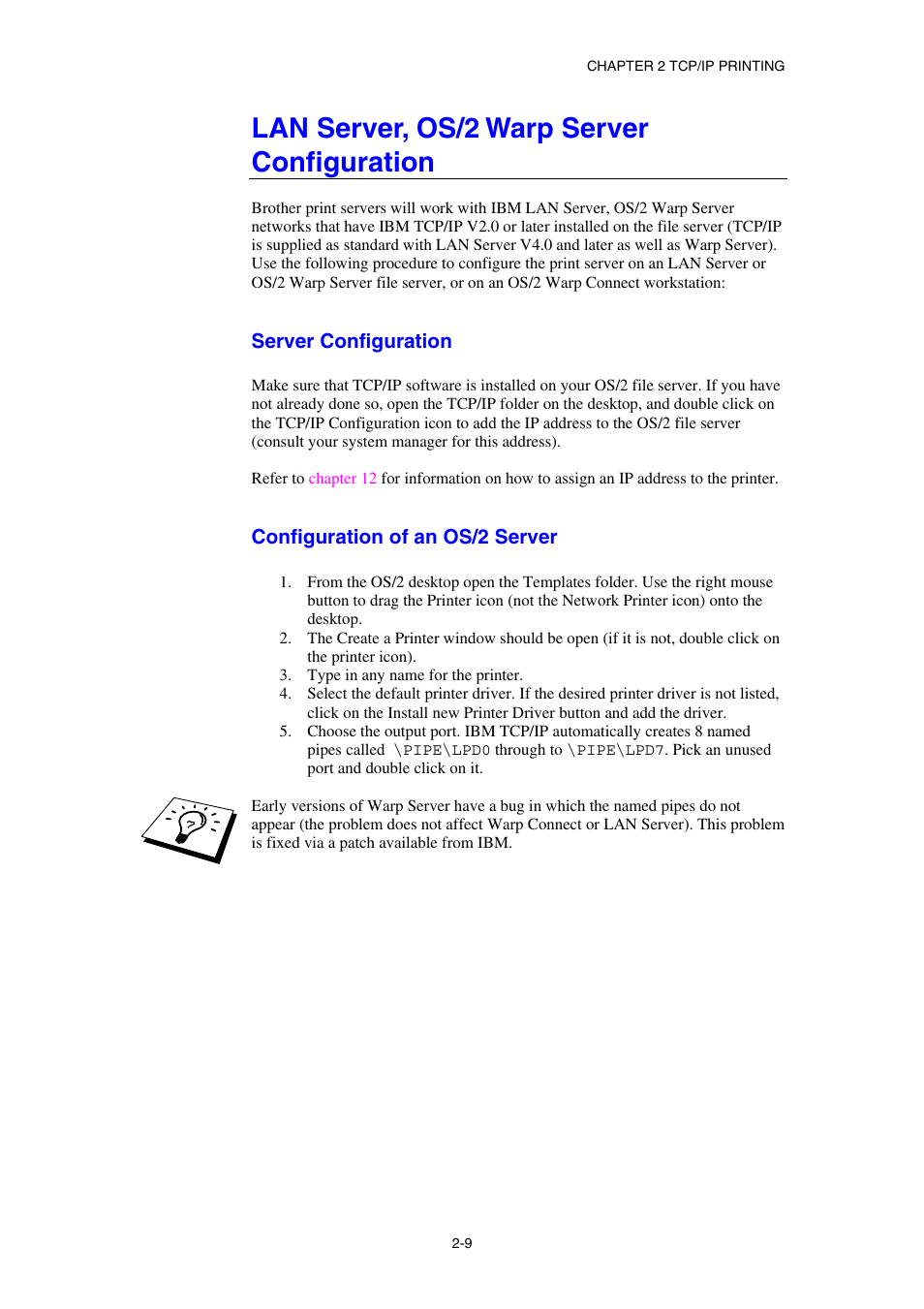 CHAPTER 2 TCP/IP PRINTING

LAN Server, OS/2 Warp Server Configuration

Brother print servers will work with IBM LAN Server, OS/2 Warp Server networks that have IBM TCP/IP V2.0 or later installed on the file server (TCP/IP is supplied as standard with LAN Server V4.0 and later as well as Warp Server). Use the following procedure to configure the print server on an LAN Server or OS/2 Warp Server file server, or on an OS/2 Warp Connect workstation:

Server Configuration

Make sure that TCP/IP software is installed on your OS/2 file server. If you have not already done so, open the TCP/IP folder on the desktop, and double click on the TCP/IP Configuration icon to add the IP address to the OS/2 file server (consult your system manager for this address).

Refer to chapter 12 for information on how to assign an IP address to the printer.

Configuration of an OS/2 Server

1. From the OS/2 desktop open the Templates folder. Use the right mouse button to drag the Printer icon (not the Network Printer icon) onto the desktop.
2. The Create a Printer window should be open (if it is not, double click on the printer icon).
3. Type in any name for the printer.
4. Select the default printer driver. If the desired printer driver is not listed, click on the Install new Printer Driver button and add the driver.
5. Choose the output port. IBM TCP/IP automatically creates 8 named pipes called \PIPE\LPD0 through to \PIPE\LPD7. Pick an unused port and double click on it.

Early versions of Warp Server have a bug in which the named pipes do not appear (the problem does not affect Warp Connect or LAN Server). This problem is fixed via a patch available from IBM.

2-9